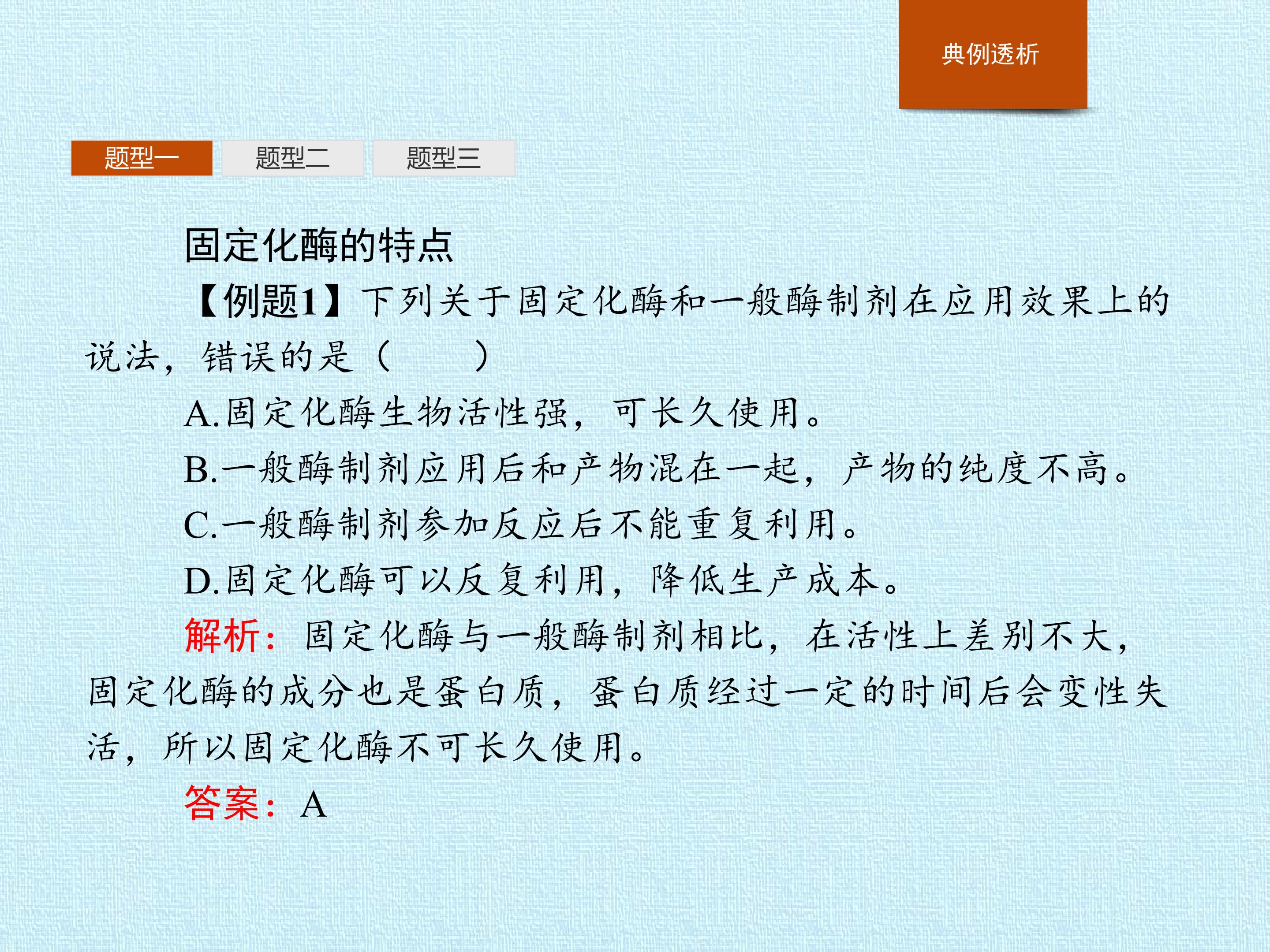 典例透析

题型一 题型二 题型三

固定化酶的特点

【例题1】下列关于固定化酶和一般酶制剂在应用效果上的说法，错误的是（ ）

A.固定化酶生物活性强，可长久使用。

B.一般酶制剂应用后和产物混在一起，产物的纯度不高。

C.一般酶制剂参加反应后不能重复利用。

D.固定化酶可以反复利用，降低生产成本。

解析：固定化酶与一般酶制剂相比，在活性上差别不大，固定化酶的成分也是蛋白质，蛋白质经过一定的时间后会变性失活，所以固定化酶不可长久使用。

答案：A